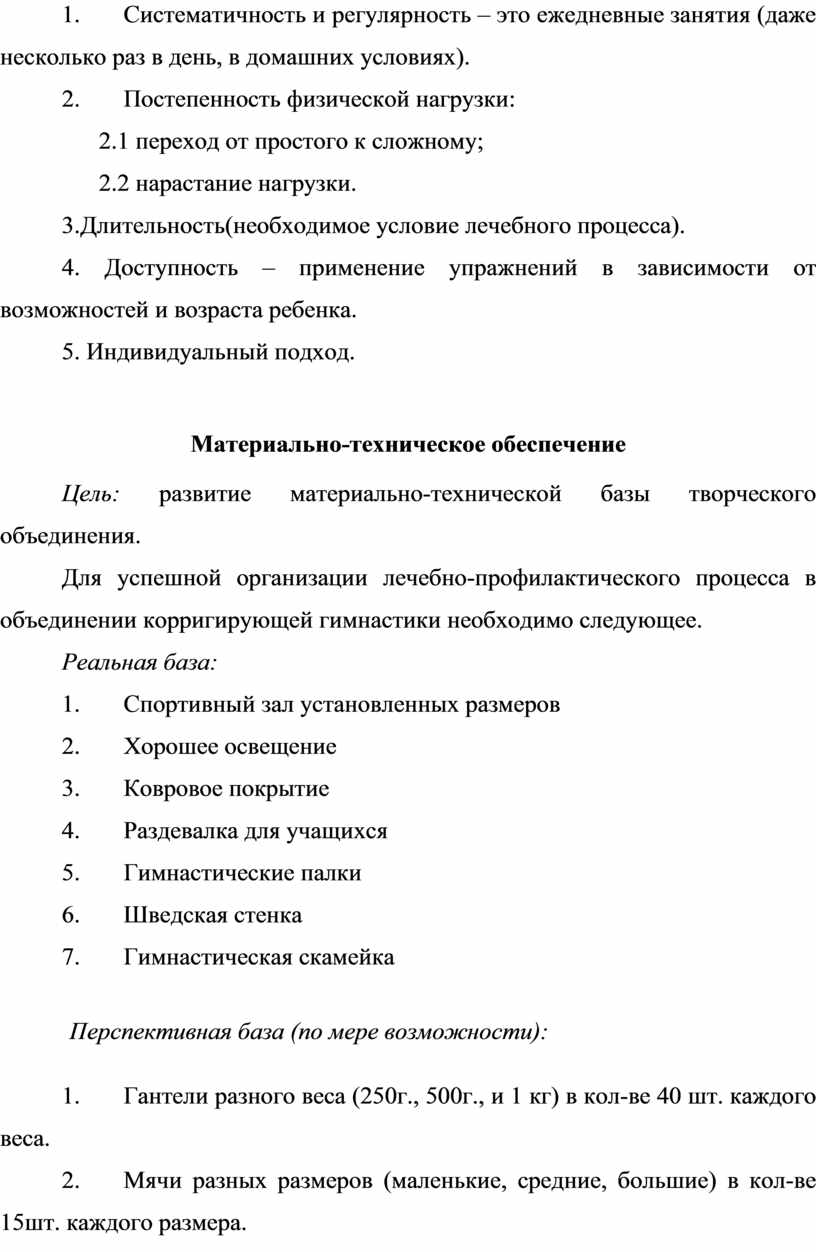 1. Систематичность и регулярность – это ежедневные занятия (даже несколько раз в день, в домашних условиях).

2. Постепенность физической нагрузки:

2.1 переход от простого к сложному;

2.2 нарастание нагрузки.

3.Длительность(необходимое условие лечебного процесса).

4. Доступность – применение упражнений в зависимости от возможностей и возраста ребенка.

5. Индивидуальный подход.

Материально-техническое обеспечение

Цель: развитие материально-технической базы творческого объединения.

Для успешной организации лечебно-профилактического процесса в объединении корригирующей гимнастики необходимо следующее.

Реальная база:

1. Спортивный зал установленных размеров

2. Хорошее освещение

3. Ковровое покрытие

4. Раздевалка для учащихся

5. Гимнастические палки

6. Шведская стенка

7. Гимнастическая скамейка

Перспективная база (по мере возможности):

1. Гантели разного веса (250г., 500г., и 1 кг) в кол-ве 40 шт. каждого веса.

2. Мячи разных размеров (маленькие, средние, большие) в кол-ве 15шт. каждого размера.